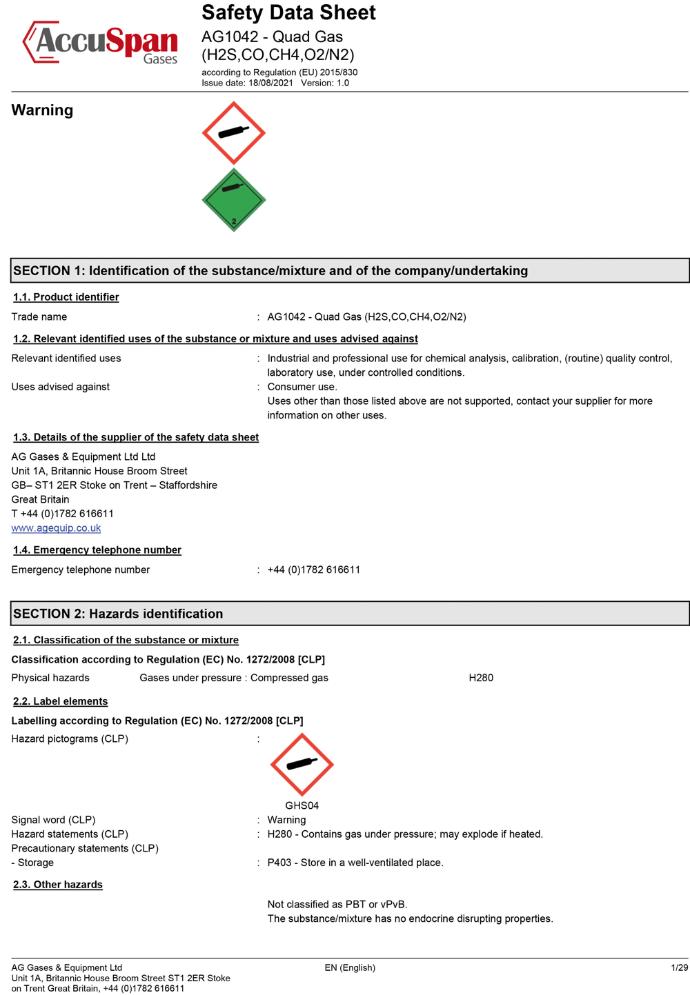 AccuSpan
Gases

Safety Data Sheet
AG1042 - Quad Gas
(H2S,CO,CH4,O2/N2)
according to Regulation (EU) 2015/830
Issue date: 18/08/2021 Version: 1.0

Warning

2

SECTION 1: Identification of the substance/mixture and of the company/undertaking

1.1. Product identifier

Trade name : AG1042 - Quad Gas (H2S,CO,CH4,O2/N2)

1.2. Relevant identified uses of the substance or mixture and uses advised against

Relevant identified uses : Industrial and professional use for chemical analysis, calibration, (routine) quality control, laboratory use, under controlled conditions.

Uses advised against : Consumer use.
Uses other than those listed above are not supported, contact your supplier for more information on other uses.

1.3. Details of the supplier of the safety data sheet

AG Gases & Equipment Ltd Ltd
Unit 1A, Britannic House Broom Street
GB– ST1 2ER Stoke on Trent – Staffordshire
Great Britain
T +44 (0)1782 616611
www.agequip.co.uk

1.4. Emergency telephone number

Emergency telephone number : +44 (0)1782 616611

SECTION 2: Hazards identification

2.1. Classification of the substance or mixture

Classification according to Regulation (EC) No. 1272/2008 [CLP]

Physical hazards Gases under pressure : Compressed gas H280

2.2. Label elements

Labelling according to Regulation (EC) No. 1272/2008 [CLP]

Hazard pictograms (CLP) :

GHS04

Signal word (CLP) : Warning
Hazard statements (CLP) : H280 - Contains gas under pressure; may explode if heated.
Precautionary statements (CLP)
- Storage : P403 - Store in a well-ventilated place.

2.3. Other hazards

Not classified as PBT or vPvB.
The substance/mixture has no endocrine disrupting properties.

AG Gases & Equipment Ltd
Unit 1A, Britannic House Broom Street ST1 2ER Stoke
on Trent Great Britain, +44 (0)1782 616611

EN (English)

1/29